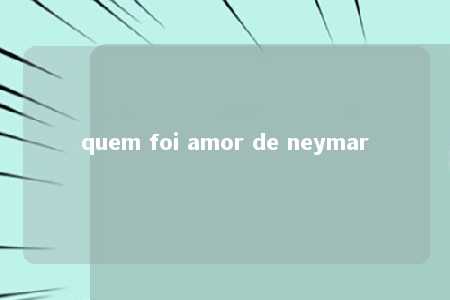 quem foi amor de neymar